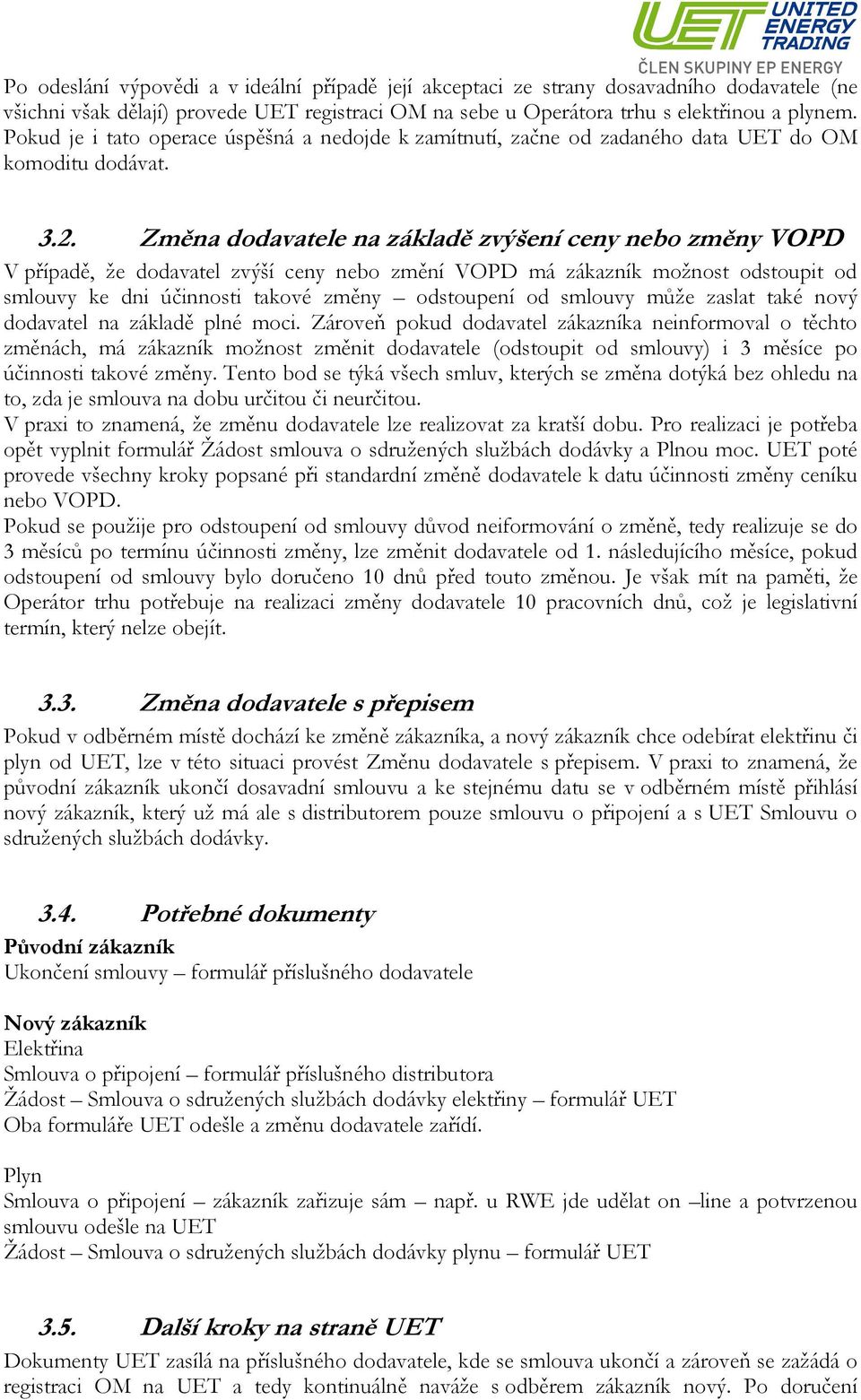 UET UNITED ENERGY TRADING
ČLEN SKUPINY EP ENERGY

Po odeslání výpovědi a v ideální případě její akceptaci ze strany dosavadního dodavatele (ne všichni však dělají) provede UET registraci OM na sebe u Operátora trhu s elektřinou a plynem. Pokud je i tato operace úspěšná a nedojde k zamítnutí, začne od zadaného data UET do OM komoditu dodávat.

3.2. Změna dodavatele na základě zvýšení ceny nebo změny VOPD

V případě, že dodavatel zvýší ceny nebo změní VOPD má zákazník možnost odstoupit od smlouvy ke dni účinnosti takové změny – odstoupení od smlouvy může zaslat také nový dodavatel na základě plné moci. Zároveň pokud dodavatel zákazníka neinformoval o těchto změnách, má zákazník možnost změnit dodavatele (odstoupit od smlouvy) i 3 měsíce po účinnosti takové změny. Tento bod se týká všech smluv, kterých se změna dotýká bez ohledu na to, zda je smlouva na dobu určitou či neurčitou.
V praxi to znamená, že změnu dodavatele lze realizovat za kratší dobu. Pro realizaci je potřeba opět vyplnit formulář Žádost smlouva o sdružených službách dodávky a Plnou moc. UET poté provede všechny kroky popsané při standardní změně dodavatele k datu účinnosti změny ceníku nebo VOPD.
Pokud se použije pro odstoupení od smlouvy důvod neiformování o změně, tedy realizuje se do 3 měsíců po termínu účinnosti změny, lze změnit dodavatele od 1. následujícího měsíce, pokud odstoupení od smlouvy bylo doručeno 10 dnů před touto změnou. Je však mít na paměti, že Operátor trhu potřebuje na realizaci změny dodavatele 10 pracovních dnů, což je legislativní termín, který nelze obejít.

3.3. Změna dodavatele s přepisem

Pokud v odběrném místě dochází ke změně zákazníka, a nový zákazník chce odebírat elektřinu či plyn od UET, lze v této situaci provést Změnu dodavatele s přepisem. V praxi to znamená, že původní zákazník ukončí dosavadní smlouvu a ke stejnému datu se v odběrném místě přihlásí nový zákazník, který už má ale s distributorem pouze smlouvu o připojení a s UET Smlouvu o sdružených službách dodávky.

3.4. Potřebné dokumenty

Původní zákazník
Ukončení smlouvy – formulář příslušného dodavatele

Nový zákazník
Elektřina
Smlouva o připojení – formulář příslušného distributora
Žádost – Smlouva o sdružených službách dodávky elektřiny – formulář UET
Oba formuláře UET odešle a změnu dodavatele zařídí.

Plyn
Smlouva o připojení – zákazník zařizuje sám – např. u RWE jde udělat on –line a potvrzenou smlouvu odešle na UET
Žádost – Smlouva o sdružených službách dodávky plynu – formulář UET

3.5. Další kroky na straně UET

Dokumenty UET zasílá na příslušného dodavatele, kde se smlouva ukončí a zároveň se zažádá o registraci OM na UET a tedy kontinuálně naváže s odběrem zákazník nový. Po doručení